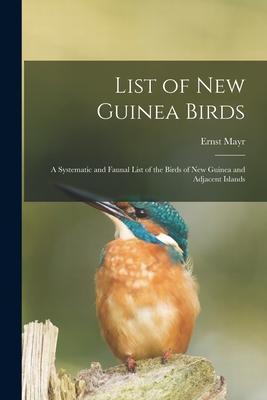 List of New Guinea Birds

Ernst Mayr

A Systematic and Faunal List of the Birds of New Guinea and Adjacent Islands